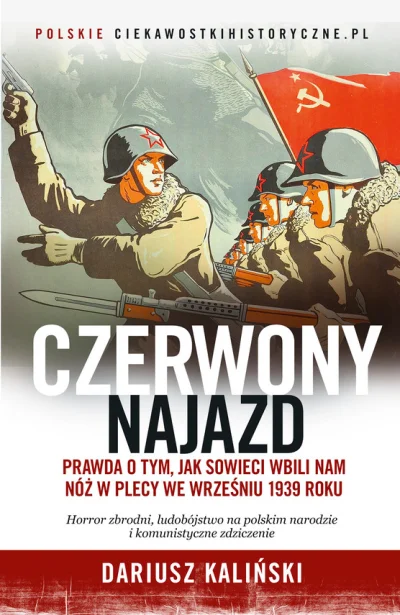 POLSKIE CIEKAWOSTKIHISTORYCZNE.PL

CZERWONY NAJAZD

PRAWDA O TYM, JAK SOWIECI WBILI NAM NÓŻ W PLECY WE WRZEŚNIU 1939 ROKU

Horror zbrodni, ludobójstwo na polskim narodzie i komunistyczne zdziczenie

DARIUSZ KALIŃSKI